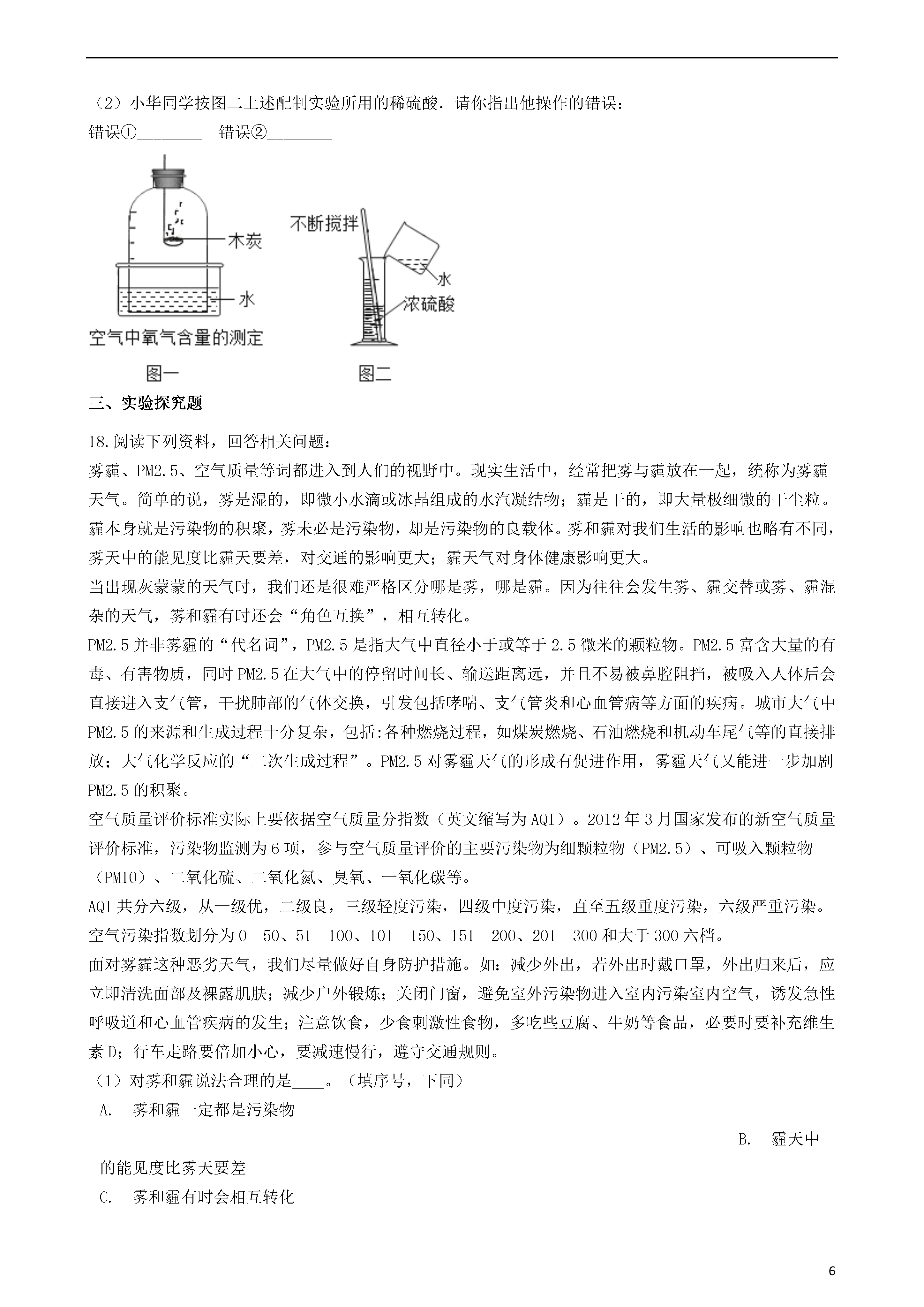 （2）小华同学按图二上述配制实验所用的稀硫酸．请你指出他操作的错误：
错误①________ 错误②________

木炭
水
空气中氧气含量的测定
图一

不断搅拌
水
浓硫酸
图二

三、实验探究题

18.阅读下列资料，回答相关问题：
雾霾、PM2.5、空气质量等词都进入到人们的视野中。现实生活中，经常把雾与霾放在一起，统称为雾霾天气。简单的说，雾是湿的，即微小水滴或冰晶组成的水汽凝结物；霾是干的，即大量极细微的干尘粒。霾本身就是污染物的积聚，雾未必是污染物，却是污染物的良载体。雾和霾对我们生活的影响也略有不同，雾天中的能见度比霾天要差，对交通的影响更大；霾天气对身体健康影响更大。
当出现灰蒙蒙的天气时，我们还是很难严格区分哪是雾，哪是霾。因为往往会发生雾、霾交替或雾、霾混杂的天气，雾和霾有时还会“角色互换”，相互转化。
PM2.5并非雾霾的“代名词”，PM2.5是指大气中直径小于或等于2.5微米的颗粒物。PM2.5富含大量的有毒、有害物质，同时PM2.5在大气中的停留时间长、输送距离远，并且不易被鼻腔阻挡，被吸入人体后会直接进入支气管，干扰肺部的气体交换，引发包括哮喘、支气管炎和心血管病等方面的疾病。城市大气中PM2.5的来源和生成过程十分复杂，包括:各种燃烧过程，如煤炭燃烧、石油燃烧和机动车尾气等的直接排放；大气化学反应的“二次生成过程”。PM2.5对雾霾天气的形成有促进作用，雾霾天气又能进一步加剧PM2.5的积聚。
空气质量评价标准实际上要依据空气质量分指数（英文缩写为AQI）。2012年3月国家发布的新空气质量评价标准，污染物监测为6项，参与空气质量评价的主要污染物为细颗粒物（PM2.5）、可吸入颗粒物（PM10）、二氧化硫、二氧化氮、臭氧、一氧化碳等。
AQI共分六级，从一级优，二级良，三级轻度污染，四级中度污染，直至五级重度污染，六级严重污染。空气污染指数划分为0－50、51－100、101－150、151－200、201－300和大于300六档。
面对雾霾这种恶劣天气，我们尽量做好自身防护措施。如：减少外出，若外出时戴口罩，外出归来后，应立即清洗面部及裸露肌肤；减少户外锻炼；关闭门窗，避免室外污染物进入室内污染室内空气，诱发急性呼吸道和心血管疾病的发生；注意饮食，少食刺激性食物，多吃些豆腐、牛奶等食品，必要时要补充维生素D；行车走路要倍加小心，要减速慢行，遵守交通规则。
（1）对雾和霾说法合理的是____。（填序号，下同）
A. 雾和霾一定都是污染物
B. 霾天中的能见度比雾天要差
C. 雾和霾有时会相互转化

6